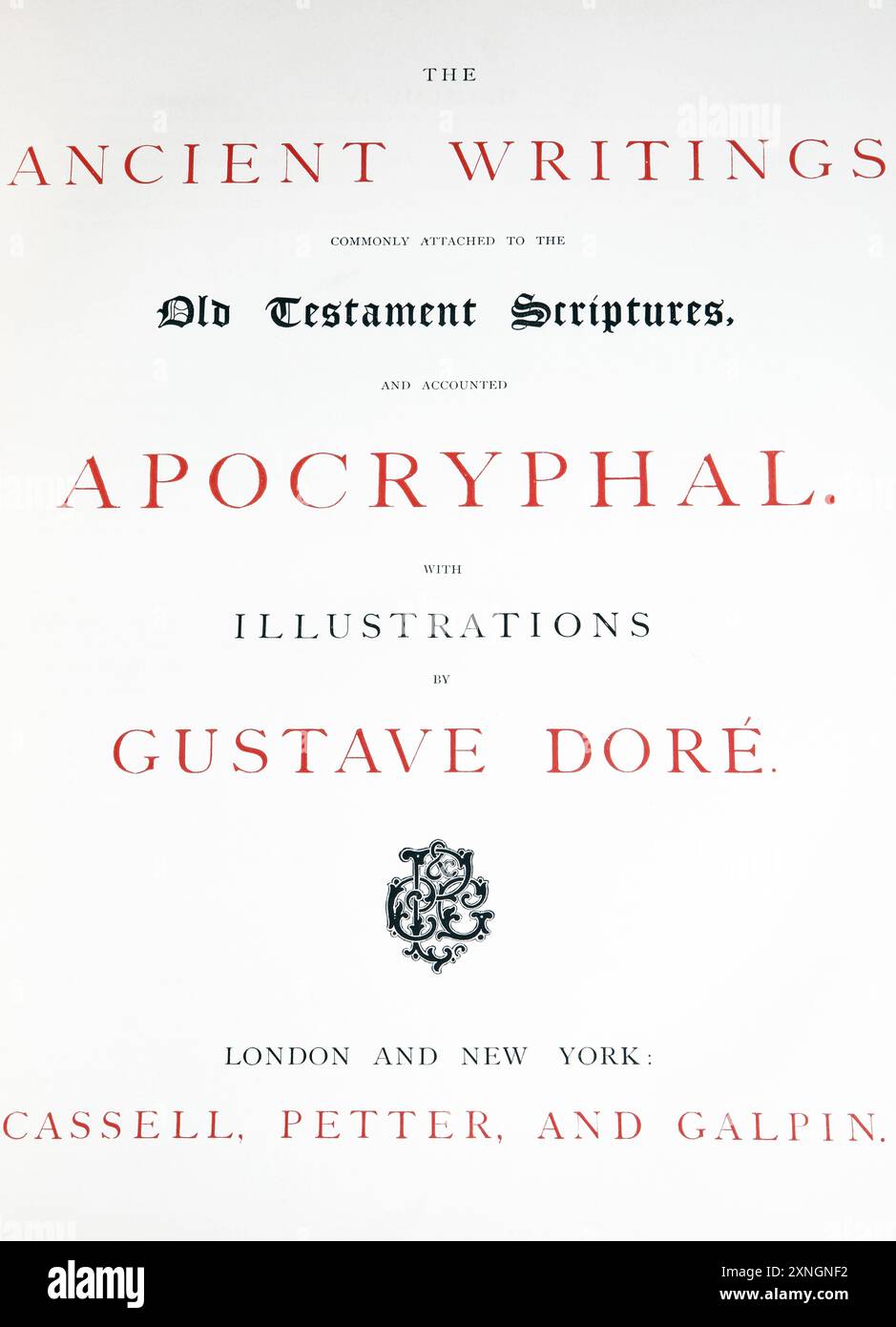 THE

ANCIENT WRITINGS

COMMONLY ATTACHED TO THE

Old Testament Scriptures,

AND ACCOUNTED

APOCRYPHAL.

WITH

ILLUSTRATIONS

BY

GUSTAVE DORÉ.

LONDON AND NEW YORK:

CASSELL, PETTER, AND GALPIN.

alamy

alamy

Image ID: 2XNGNF2
www.alamy.com